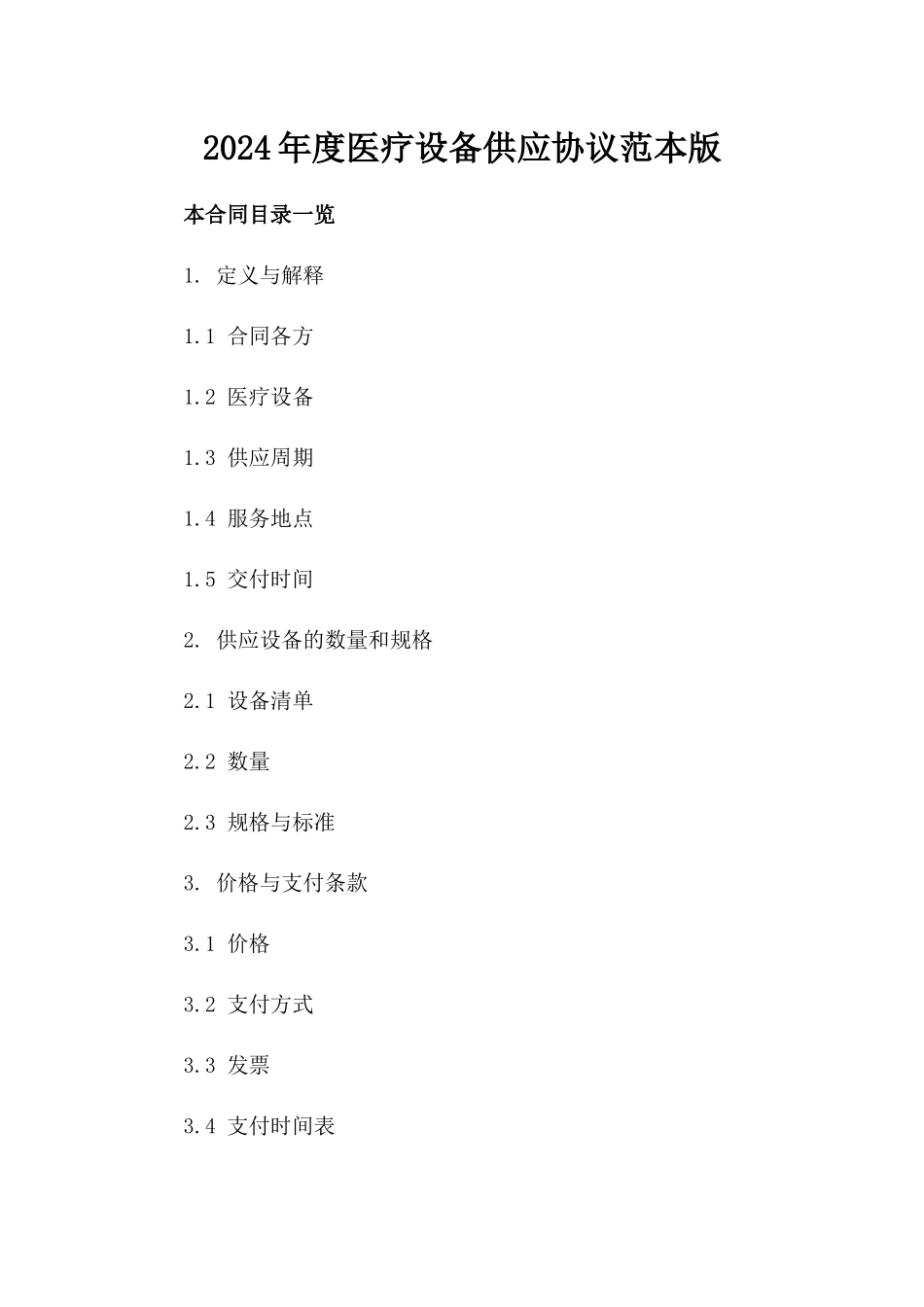 2024年度医疗设备供应协议范本版

本合同目录一览

1. 定义与解释

1.1 合同各方

1.2 医疗设备

1.3 供应周期

1.4 服务地点

1.5 交付时间

2. 供应设备的数量和规格

2.1 设备清单

2.2 数量

2.3 规格与标准

3. 价格与支付条款

3.1 价格

3.2 支付方式

3.3 发票

3.4 支付时间表